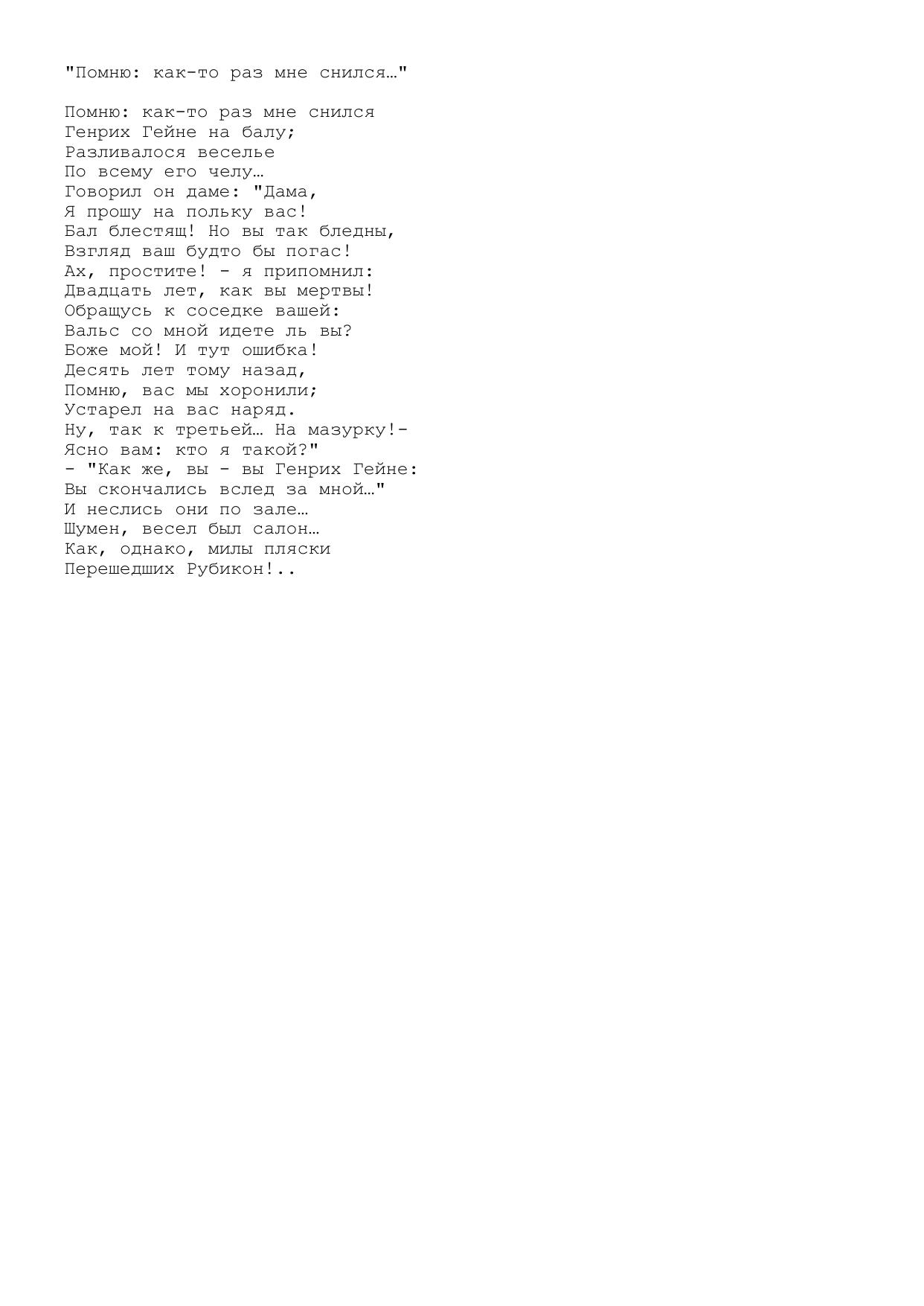 "Помню: как-то раз мне снился…"

Помню: как-то раз мне снился
Генрих Гейне на балу;
Разливалося веселье
По всему его челу…
Говорил он даме: "Дама,
Я прошу на польку вас!
Бал блестящ! Но вы так бледны,
Взгляд ваш будто бы погас!
Ах, простите! - я припомнил:
Двадцать лет, как вы мертвы!
Обращусь к соседке вашей:
Вальс со мной идете ль вы?
Боже мой! И тут ошибка!
Десять лет тому назад,
Помню, вас мы хоронили;
Устарел на вас наряд.
Ну, так к третьей… На мазурку!-
Ясно вам: кто я такой?"
- "Как же, вы - вы Генрих Гейне:
Вы скончались вслед за мной…"
И неслись они по зале…
Шумен, весел был салон…
Как, однако, милы пляски
Перешедших Рубикон!..